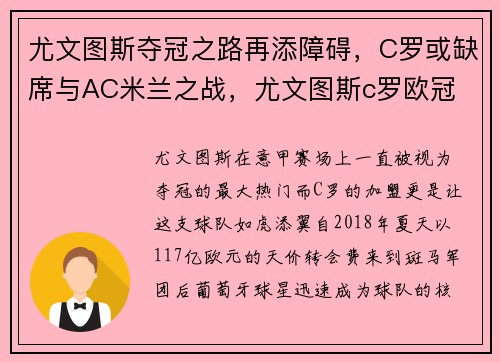 尤文图斯夺冠之路再添障碍，C罗或缺席与AC米兰之战，尤文图斯c罗欧冠

尤文图斯在意甲赛场上一直被视为夺冠的最大热门而C罗的加盟更是让这支球队如虎添翼自2018年夏天以117亿欧元的天价转会费来到斑马军团后葡萄牙球星迅速成为球队的核